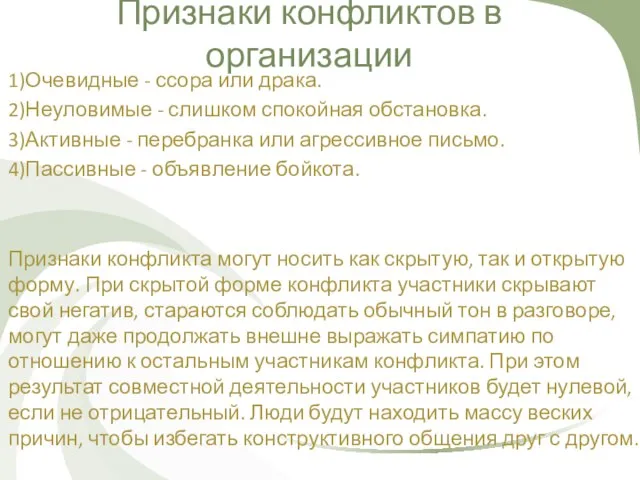 Признаки конфликтов в организации

1)Очевидные - ссора или драка.

2)Неуловимые - слишком спокойная обстановка.

3)Активные - перебранка или агрессивное письмо.

4)Пассивные - объявление бойкота.

Признаки конфликта могут носить как скрытую, так и открытую форму. При скрытой форме конфликта участники скрывают свой негатив, стараются соблюдать обычный тон в разговоре, могут даже продолжать внешне выражать симпатию по отношению к остальным участникам конфликта. При этом результат совместной деятельности участников будет нулевой, если не отрицательный. Люди будут находить массу веских причин, чтобы избегать конструктивного общения друг с другом.